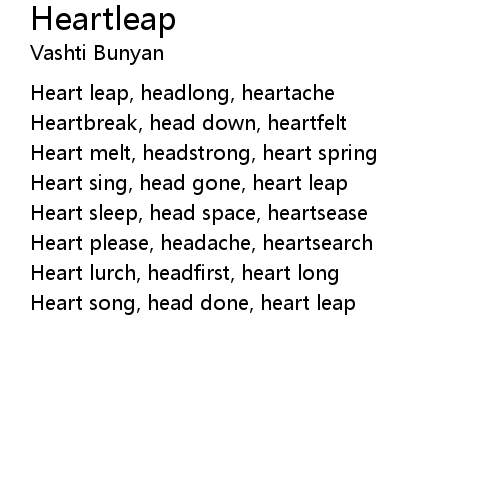 Heartleap
Vashti Bunyan

Heart leap, headlong, heartache
Heartbreak, head down, heartfelt
Heart melt, headstrong, heart spring
Heart sing, head gone, heart leap
Heart sleep, head space, heartsease
Heart please, headache, heartsearch
Heart lurch, headfirst, heart long
Heart song, head done, heart leap